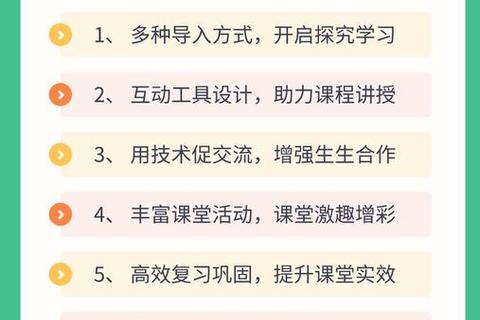 1、 多种导入方式，开启探究学习

2、 互动工具设计，助力课程讲授

3、 用技术促交流，增强生生合作

4、 丰富课堂活动，课堂激趣增彩

5、 高效复习巩固，提升课堂实效